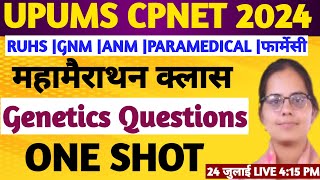 UPUMS CPNET 2024

RUHS |GNM |ANM |PARAMEDICAL |फार्मेसी

महामैराथन क्लास

Genetics Questions

ONE SHOT

24 जुलाई LIVE 4:15 PM